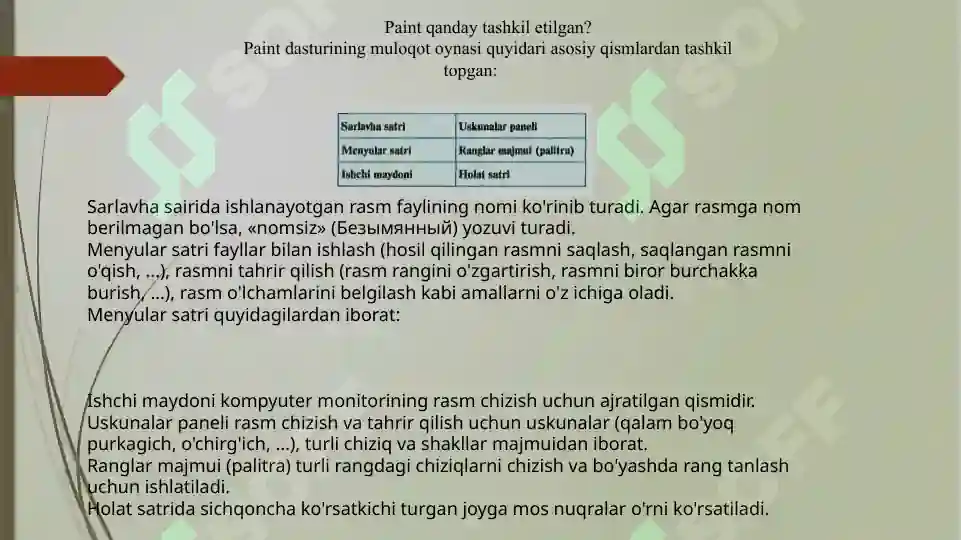 Paint qanday tashkil etilgan?
Paint dasturining muloqot oynasi quyidari asosiy qismlardan tashkil topgan:

| Sarlavha satri | Uskunalar paneli |
|---|---|
| Menyular satri | Ranglar majmui (palitra) |
| Ishchi maydoni | Holat satri |

Sarlavha sairida ishlanayotgan rasm faylining nomi ko'rinib turadi. Agar rasmga nom berilmagan bo'lsa, «nomsiz» (Безымянный) yozuvi turadi.
Menyular satri fayllar bilan ishlash (hosil qilingan rasmni saqlash, saqlangan rasmni o'qish, ...), rasmni tahrir qilish (rasm rangini o'zgartirish, rasmni biror burchakka burish, ...), rasm o'lchamlarini belgilash kabi amallarni o'z ichiga oladi.
Menyular satri quyidagilardan iborat:

Ishchi maydoni kompyuter monitorining rasm chizish uchun ajratilgan qismidir.
Uskunalar paneli rasm chizish va tahrir qilish uchun uskunalar (qalam bo'yoq purkagich, o'chirg'ich, ...), turli chiziq va shakllar majmuidan iborat.
Ranglar majmui (palitra) turli rangdagi chiziqlarni chizish va bo'yashda rang tanlash uchun ishlatiladi.
Holat satrida sichqoncha ko'rsatkichi turgan joyga mos nuqralar o'rni ko'rsatiladi.